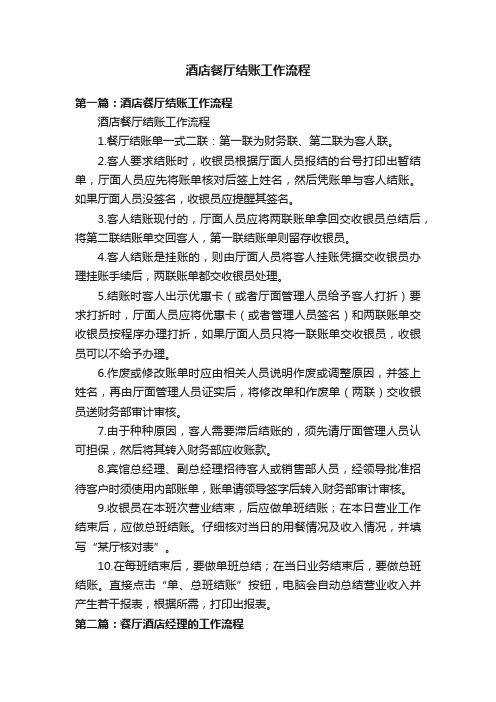 酒店餐厅结账工作流程

第一篇：酒店餐厅结账工作流程

酒店餐厅结账工作流程

1.餐厅结账单一式二联：第一联为财务联、第二联为客人联。

2.客人要求结账时，收银员根据厅面人员报结的台号打印出暂结单，厅面人员应先将账单核对后签上姓名，然后凭账单与客人结账。如果厅面人员没签名，收银员应提醒其签名。

3.客人结账现付的，厅面人员应将两联账单拿回交收银员总结后，将第二联结账单交回客人，第一联结账单则留存收银员。

4.客人结账是挂账的，则由厅面人员将客人挂账凭据交收银员办理挂账手续后，两联账单都交收银员处理。

5.结账时客人出示优惠卡（或者厅面管理人员给予客人打折）要求打折时，厅面人员应将优惠卡（或者管理人员签名）和两联账单交收银员按程序办理打折，如果厅面人员只将一联账单交收银员，收银员可以不给予办理。

6.作废或修改账单时应由相关人员说明作废或调整原因，并签上姓名，再由厅面管理人员证实后，将修改单和作废单（两联）交收银员送财务部审计审核。

7.由于种种原因，客人需要滞后结账的，须先请厅面管理人员认可担保，然后将其转入财务部应收账款。

8.宾馆总经理、副总经理招待客人或销售部人员，经领导批准招待客户时须使用内部账单，账单请领导签字后转入财务部审计审核。

9.收银员在本班次营业结束，后应做单班结账；在本日营业工作结束后，应做总班结账。仔细核对当日的用餐情况及收入情况，并填写“某厅核对表”。

10.在每班结束后，要做单班总结；在当日业务结束后，要做总班结账。直接点击“单、总班结账”按钮，电脑会自动总结营业收入并产生若干报表，根据所需，打印出报表。

第二篇：餐厅酒店经理的工作流程